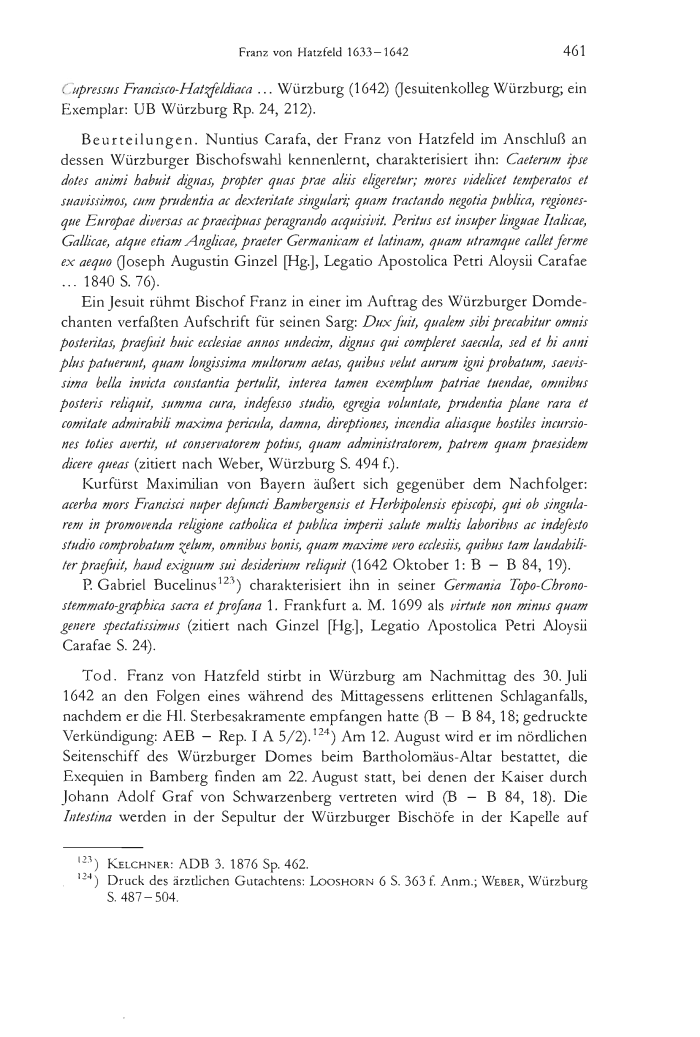 Franz von Hatzfeld 1633–1642 461

Cupressus Francisco-Hatzfeldiaca ... Würzburg (1642) (Jesuitenkolleg Würzburg; ein Exemplar: UB Würzburg Rp. 24, 212).

Beurteilungen. Nuntius Carafa, der Franz von Hatzfeld im Anschluß an dessen Würzburger Bischofswahl kennenlernt, charakterisiert ihn: Caeterum ipse dotes animi habuit dignas, propter quas prae aliis eligeretur; mores videlicet temperatos et suavissimos, cum prudentia ac dexteritate singulari; quam tractando negotia publica, regionesque Europae diversas ac praecipuas peragrando acquisivit. Peritus est insuper linguae Italicae, Gallicae, atque etiam Anglicae, praeter Germanicam et latinam, quam utramque callet ferme ex aequo (Joseph Augustin Ginzel [Hg.], Legatio Apostolica Petri Aloysii Carafae ... 1840 S. 76).

Ein Jesuit rühmt Bischof Franz in einer im Auftrag des Würzburger Domdechanten verfaßten Aufschrift für seinen Sarg: Dux fuit, qualem sibi precabitur omnis posteritas, praefuit huic ecclesiae annos undecim, dignus qui compleret saecula, sed et hi anni plus patuerunt, quam longissima multorum aetas, quibus velut aurum igni probatum, saevissima bella invicta constantia pertulit, interea tamen exemplum patriae tuendae, omnibus posteris reliquit, summa cura, indefesso studio, egregia voluntate, prudentia plane rara et comitate admirabili maxima pericula, damna, direptiones, incendia aliasque hostiles incursiones toties avertit, ut conservatorem potius, quam administratorem, patrem quam praesidem dicere queas (zitiert nach Weber, Würzburg S. 494 f.).

Kurfürst Maximilian von Bayern äußert sich gegenüber dem Nachfolger: acerba mors Francisci nuper defuncti Bambergensis et Herbipolensis episcopi, qui ob singularem in promovenda religione catholica et publica imperii salute multis laboribus ac indefesto studio comprobatum zelum, omnibus bonis, quam maxime vero ecclesiis, quibus tam laudabiliter praefuit, haud exiguum sui desiderium reliquit (1642 Oktober 1: B – B 84, 19).

P. Gabriel Bucelinus$^{123}$) charakterisiert ihn in seiner Germania Topo-Chrono-stemmato-graphica sacra et profana 1. Frankfurt a. M. 1699 als virtute non minus quam genere spectatissimus (zitiert nach Ginzel [Hg.], Legatio Apostolica Petri Aloysii Carafae S. 24).

Tod. Franz von Hatzfeld stirbt in Würzburg am Nachmittag des 30. Juli 1642 an den Folgen eines während des Mittagessens erlittenen Schlaganfalls, nachdem er die Hl. Sterbesakramente empfangen hatte (B – B 84, 18; gedruckte Verkündigung: AEB – Rep. I A 5/2).$^{124}$) Am 12. August wird er im nördlichen Seitenschiff des Würzburger Domes beim Bartholomäus-Altar bestattet, die Exequien in Bamberg finden am 22. August statt, bei denen der Kaiser durch Johann Adolf Graf von Schwarzenberg vertreten wird (B – B 84, 18). Die Intestina werden in der Sepultur der Würzburger Bischöfe in der Kapelle auf

$^{123}$) Kelchner: ADB 3. 1876 Sp. 462.
$^{124}$) Druck des ärztlichen Gutachtens: Looshorn 6 S. 363 f. Anm.; Weber, Würzburg S. 487–504.